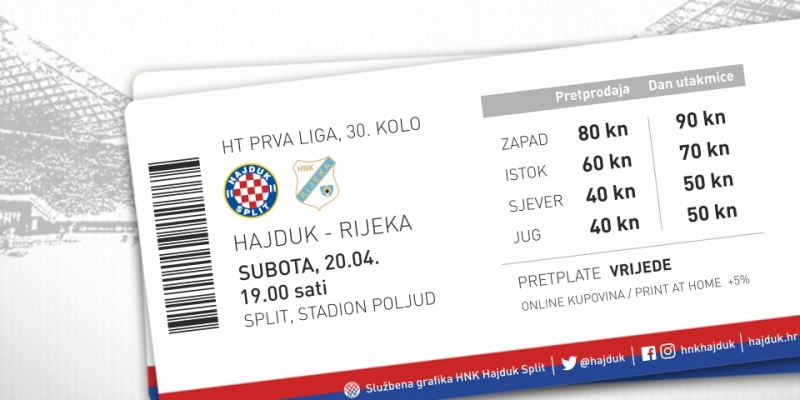 HT PRVA LIGA, 30. KOLO

HAJDUK SPLIT

HNK RIJEKA

HAJDUK - RIJEKA

SUBOTA, 20.04.
19.00 sati
SPLIT, STADION POLJUD

| | Pretprodaja | Dan utakmice |
|---|---|---|
| ZAPAD | 80 kn | 90 kn |
| ISTOK | 60 kn | 70 kn |
| SJEVER | 40 kn | 50 kn |
| JUG | 40 kn | 50 kn |

PRETPLATE VRIJEDE
ONLINE KUPOVINA / PRINT AT HOME +5%

Službena grafika HNK Hajduk Split | @hajduk | hnkhajduk | hajduk.hr